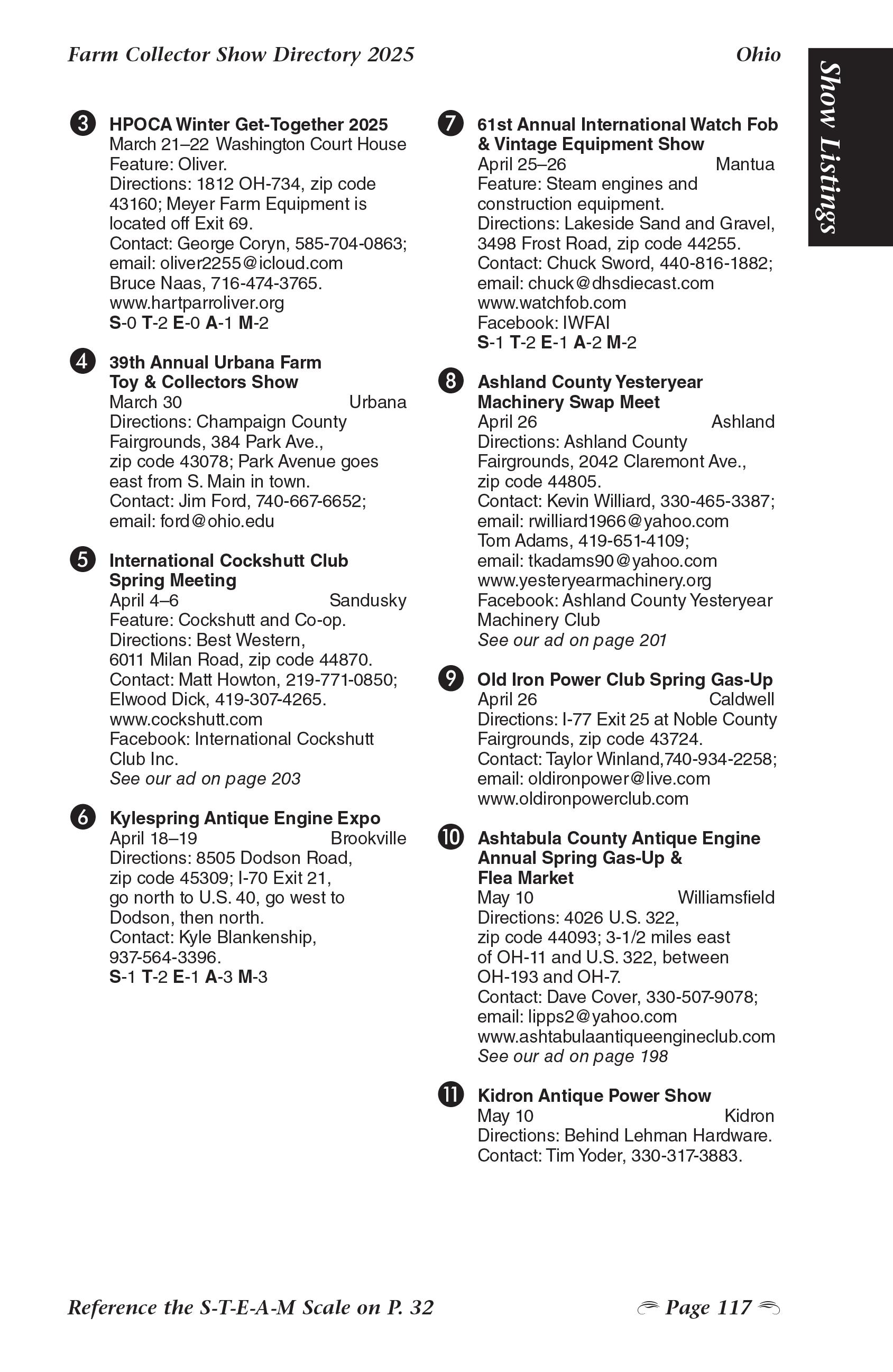 Farm Collector Show Directory 2025

Ohio

Show Listings

3 HPOCA Winter Get-Together 2025
March 21–22 Washington Court House
Feature: Oliver.
Directions: 1812 OH-734, zip code 43160; Meyer Farm Equipment is located off Exit 69.
Contact: George Coryn, 585-704-0863; email: oliver2255@icloud.com
Bruce Naas, 716-474-3765.
www.hartparroliver.org
S-0 T-2 E-0 A-1 M-2

4 39th Annual Urbana Farm Toy & Collectors Show
March 30 Urbana
Directions: Champaign County Fairgrounds, 384 Park Ave., zip code 43078; Park Avenue goes east from S. Main in town.
Contact: Jim Ford, 740-667-6652; email: ford@ohio.edu

5 International Cockshutt Club Spring Meeting
April 4–6 Sandusky
Feature: Cockshutt and Co-op.
Directions: Best Western, 6011 Milan Road, zip code 44870.
Contact: Matt Howton, 219-771-0850; Elwood Dick, 419-307-4265.
www.cockshutt.com
Facebook: International Cockshutt Club Inc.
See our ad on page 203

6 Kylespring Antique Engine Expo
April 18–19 Brookville
Directions: 8505 Dodson Road, zip code 45309; I-70 Exit 21, go north to U.S. 40, go west to Dodson, then north.
Contact: Kyle Blankenship, 937-564-3396.
S-1 T-2 E-1 A-3 M-3

7 61st Annual International Watch Fob & Vintage Equipment Show
April 25–26 Mantua
Feature: Steam engines and construction equipment.
Directions: Lakeside Sand and Gravel, 3498 Frost Road, zip code 44255.
Contact: Chuck Sword, 440-816-1882; email: chuck@dhsdiecast.com
www.watchfob.com
Facebook: IWFAI
S-1 T-2 E-1 A-2 M-2

8 Ashland County Yesteryear Machinery Swap Meet
April 26 Ashland
Directions: Ashland County Fairgrounds, 2042 Claremont Ave., zip code 44805.
Contact: Kevin Williard, 330-465-3387; email: rwilliard1966@yahoo.com
Tom Adams, 419-651-4109; email: tkadams90@yahoo.com
www.yesteryearmachinery.org
Facebook: Ashland County Yesteryear Machinery Club
See our ad on page 201

9 Old Iron Power Club Spring Gas-Up
April 26 Caldwell
Directions: I-77 Exit 25 at Noble County Fairgrounds, zip code 43724.
Contact: Taylor Winland,740-934-2258; email: oldironpower@live.com
www.oldironpowerclub.com

10 Ashtabula County Antique Engine Annual Spring Gas-Up & Flea Market
May 10 Williamsfield
Directions: 4026 U.S. 322, zip code 44093; 3-1/2 miles east of OH-11 and U.S. 322, between OH-193 and OH-7.
Contact: Dave Cover, 330-507-9078; email: lipps2@yahoo.com
www.ashtabulaantiqueengineclub.com
See our ad on page 198

11 Kidron Antique Power Show
May 10 Kidron
Directions: Behind Lehman Hardware.
Contact: Tim Yoder, 330-317-3883.

Reference the S-T-E-A-M Scale on P. 32

Page 117